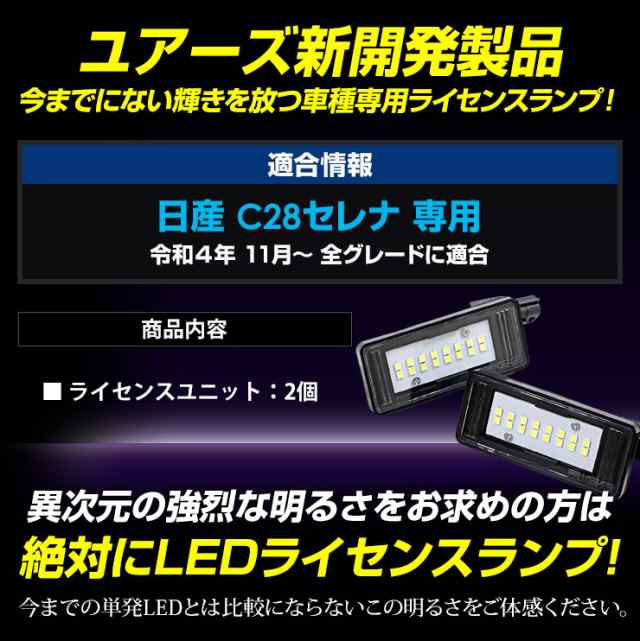 ユアーズ新開発製品
今までにない輝きを放つ車種専用ライセンスランプ！

適合情報

日産 C28セレナ 専用
令和４年 11月～ 全グレードに適合

商品内容

■ ライセンスユニット：2個

異次元の強烈な明るさをお求めの方は
絶対にLEDライセンスランプ！
今までの単発LEDとは比較にならないこの明るさをご体感ください。